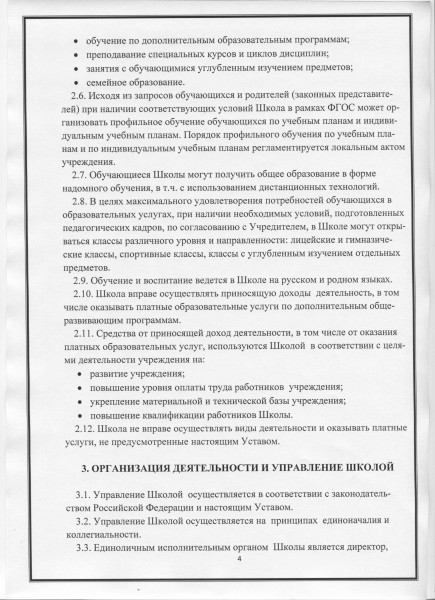 • обучение по дополнительным образовательным программам;
• преподавание специальных курсов и циклов дисциплин;
• занятия с обучающимися углубленным изучением предметов;
• семейное образование.

2.6. Исходя из запросов обучающихся и родителей (законных представителей) при наличии соответствующих условий Школа в рамках ФГОС может организовать профильное обучение обучающихся по учебным планам и индивидуальным учебным планам. Порядок профильного обучения по учебным планам и по индивидуальным учебным планам регламентируется локальным актом учреждения.

2.7. Обучающиеся Школы могут получить общее образование в форме надомного обучения, в т.ч. с использованием дистанционных технологий.

2.8. В целях максимального удовлетворения потребностей обучающихся в образовательных услугах, при наличии необходимых условий, подготовленных педагогических кадров, по согласованию с Учредителем, в Школе могут открываться классы различного уровня и направленности: лицейские и гимназические классы, спортивные классы, классы с углубленным изучением отдельных предметов.

2.9. Обучение и воспитание ведется в Школе на русском и родном языках.

2.10. Школа вправе осуществлять приносящую доходы деятельность, в том числе оказывать платные образовательные услуги по дополнительным общеразвивающим программам.

2.11. Средства от приносящей доход деятельности, в том числе от оказания платных образовательных услуг, используются Школой в соответствии с целями деятельности учреждения на:
• развитие учреждения;
• повышение уровня оплаты труда работников учреждения;
• укрепление материальной и технической базы учреждения;
• повышение квалификации работников Школы.

2.12. Школа не вправе осуществлять виды деятельности и оказывать платные услуги, не предусмотренные настоящим Уставом.

3. ОРГАНИЗАЦИЯ ДЕЯТЕЛЬНОСТИ И УПРАВЛЕНИЕ ШКОЛОЙ

3.1. Управление Школой осуществляется в соответствии с законодательством Российской Федерации и настоящим Уставом.

3.2. Управление Школой осуществляется на принципах единоначалия и коллегиальности.

3.3. Единоличным исполнительным органом Школы является директор,

4